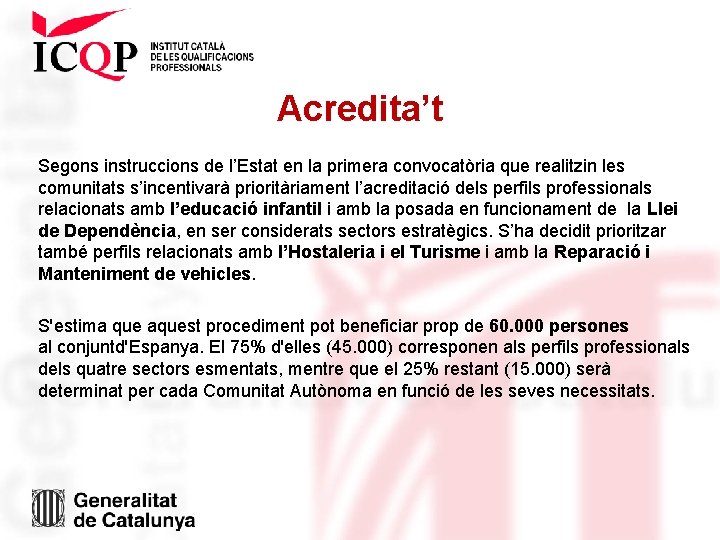 ICQP
INSTITUT CATALÀ DE LES QUALIFICACIONS PROFESSIONALS

Acredita't

Segons instruccions de l'Estat en la primera convocatòria que realitzin les comunitats s'incentivarà prioritàriament l'acreditació dels perfils professionals relacionats amb l'educació infantil i amb la posada en funcionament de la Llei de Dependència, en ser considerats sectors estratègics. S'ha decidit prioritzar també perfils relacionats amb l'Hostaleria i el Turisme i amb la Reparació i Manteniment de vehicles.

S'estima que aquest procediment pot beneficiar prop de 60.000 persones al conjuntd'Espanya. El 75% d'elles (45.000) corresponen als perfils professionals dels quatre sectors esmentats, mentre que el 25% restant (15.000) serà determinat per cada Comunitat Autònoma en funció de les seves necessitats.

Generalitat de Catalunya